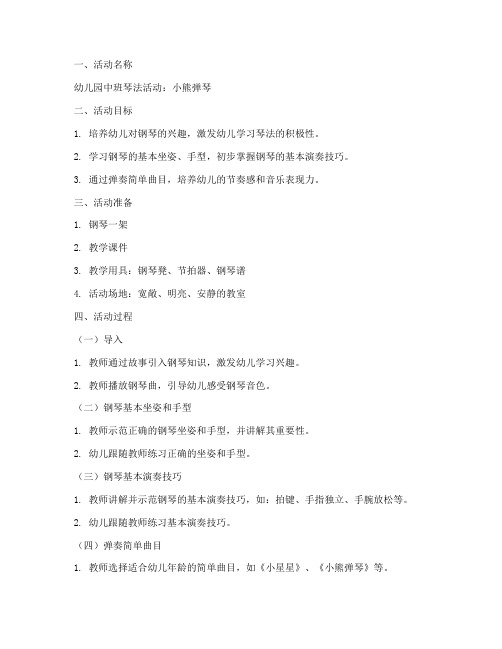 一、活动名称

幼儿园中班琴法活动：小熊弹琴

二、活动目标

1. 培养幼儿对钢琴的兴趣，激发幼儿学习琴法的积极性。

2. 学习钢琴的基本坐姿、手型，初步掌握钢琴的基本演奏技巧。

3. 通过弹奏简单曲目，培养幼儿的节奏感和音乐表现力。

三、活动准备

1. 钢琴一架

2. 教学课件

3. 教学用具：钢琴凳、节拍器、钢琴谱

4. 活动场地：宽敞、明亮、安静的教室

四、活动过程

（一）导入

1. 教师通过故事引入钢琴知识，激发幼儿学习兴趣。

2. 教师播放钢琴曲，引导幼儿感受钢琴音色。

（二）钢琴基本坐姿和手型

1. 教师示范正确的钢琴坐姿和手型，并讲解其重要性。

2. 幼儿跟随教师练习正确的坐姿和手型。

（三）钢琴基本演奏技巧

1. 教师讲解并示范钢琴的基本演奏技巧，如：拍键、手指独立、手腕放松等。

2. 幼儿跟随教师练习基本演奏技巧。

（四）弹奏简单曲目

1. 教师选择适合幼儿年龄的简单曲目，如《小星星》、《小熊弹琴》等。